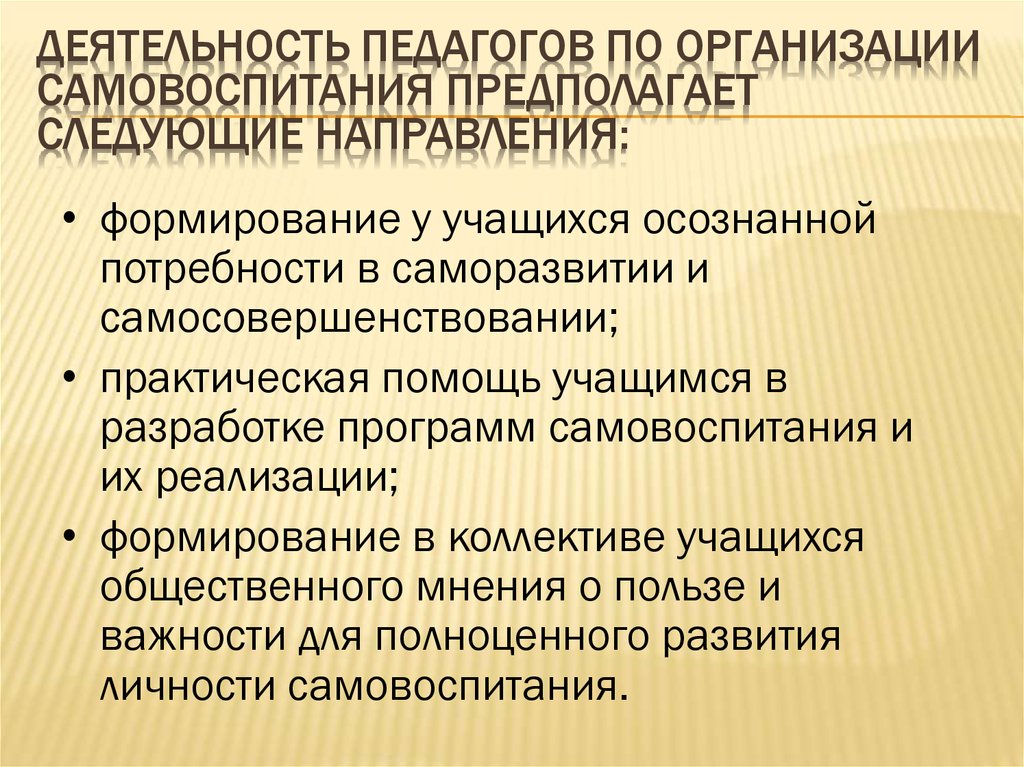 ДЕЯТЕЛЬНОСТЬ ПЕДАГОГОВ ПО ОРГАНИЗАЦИИ САМОВОСПИТАНИЯ ПРЕДПОЛАГАЕТ СЛЕДУЮЩИЕ НАПРАВЛЕНИЯ:

• формирование у учащихся осознанной потребности в саморазвитии и самосовершенствовании;
• практическая помощь учащимся в разработке программ самовоспитания и их реализации;
• формирование в коллективе учащихся общественного мнения о пользе и важности для полноценного развития личности самовоспитания.